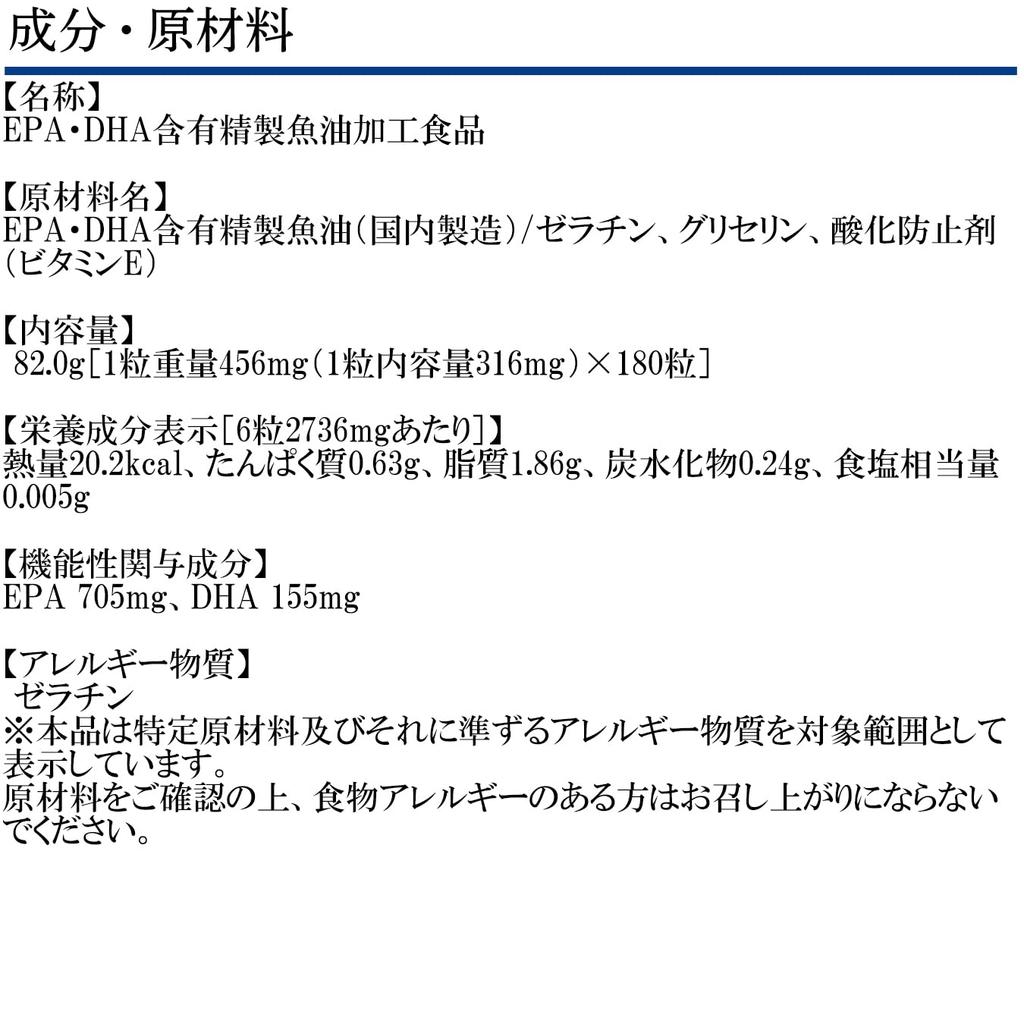 成分・原材料

【名称】
EPA・DHA含有精製魚油加工食品

【原材料名】
EPA・DHA含有精製魚油(国内製造)/ゼラチン、グリセリン、酸化防止剤(ビタミンE)

【内容量】
82.0g[1粒重量456mg(1粒内容量316mg)×180粒]

【栄養成分表示[6粒2736mgあたり]】
熱量20.2kcal、たんぱく質0.63g、脂質1.86g、炭水化物0.24g、食塩相当量0.005g

【機能性関与成分】
EPA 705mg、DHA 155mg

【アレルギー物質】
ゼラチン
※本品は特定原材料及びそれに準ずるアレルギー物質を対象範囲として表示しています。
原材料をご確認の上、食物アレルギーのある方はお召し上がりにならないでください。